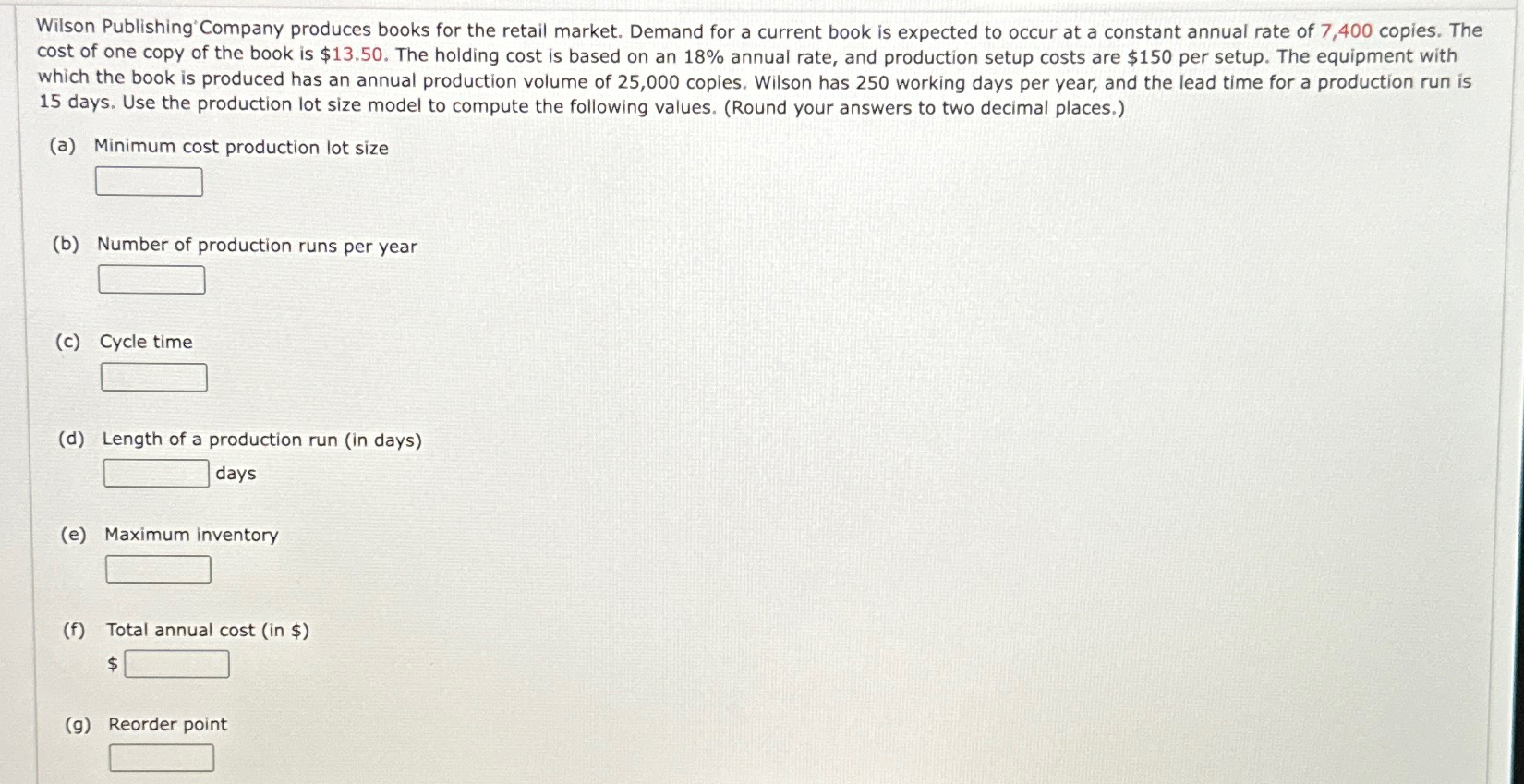 Wilson Publishing Company produces books for the retail market. Demand for a current book is expected to occur at a constant annual rate of 7,400 copies. The cost of one copy of the book is \$13.50. The holding cost is based on an 18% annual rate, and production setup costs are \$150 per setup. The equipment with which the book is produced has an annual production volume of 25,000 copies. Wilson has 250 working days per year, and the lead time for a production run is 15 days. Use the production lot size model to compute the following values. (Round your answers to two decimal places.)

(a) Minimum cost production lot size

(b) Number of production runs per year

(c) Cycle time

(d) Length of a production run (in days)
days

(e) Maximum inventory

(f) Total annual cost (in \$)
\$

(g) Reorder point